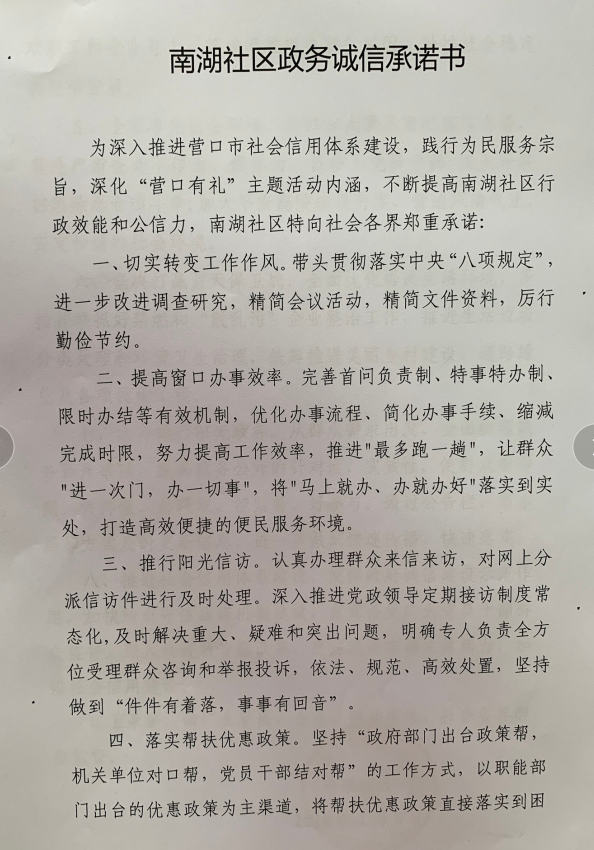 南湖社区政务诚信承诺书

为深入推进营口市社会信用体系建设，践行为民服务宗旨，深化“营口有礼”主题活动内涵，不断提高南湖社区行政效能和公信力，南湖社区特向社会各界郑重承诺：

一、切实转变工作作风。带头贯彻落实中央“八项规定”，进一步改进调查研究，精简会议活动，精简文件资料，厉行勤俭节约。

二、提高窗口办事效率。完善首问负责制、特事特办制、限时办结等有效机制，优化办事流程、简化办事手续、缩减完成时限，努力提高工作效率，推进"最多跑一趟"，让群众"进一次门，办一切事"，将"马上就办、办就办好"落实到实处，打造高效便捷的便民服务环境。

三、推行阳光信访。认真办理群众来信来访，对网上分派信访件进行及时处理。深入推进党政领导定期接访制度常态化，及时解决重大、疑难和突出问题，明确专人负责全方位受理群众咨询和举报投诉，依法、规范、高效处置，坚持做到“件件有着落，事事有回音”。

四、落实帮扶优惠政策。坚持“政府部门出台政策帮，机关单位对口帮，党员干部结对帮”的工作方式，以职能部门出台的优惠政策为主渠道，将帮扶优惠政策直接落实到困